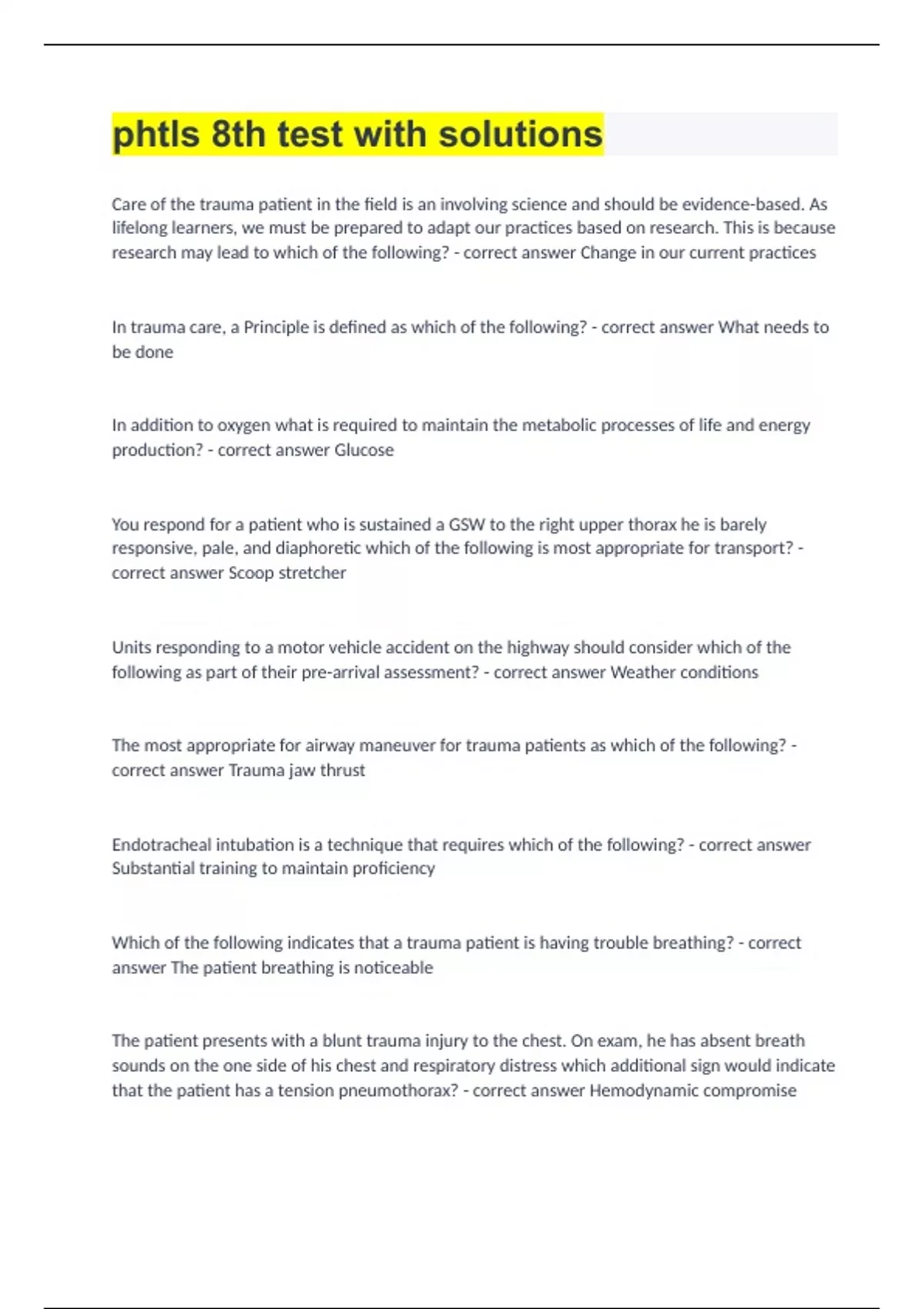 phtls 8th test with solutions

Care of the trauma patient in the field is an involving science and should be evidence-based. As lifelong learners, we must be prepared to adapt our practices based on research. This is because research may lead to which of the following? - correct answer Change in our current practices

In trauma care, a Principle is defined as which of the following? - correct answer What needs to be done

In addition to oxygen what is required to maintain the metabolic processes of life and energy production? - correct answer Glucose

You respond for a patient who is sustained a GSW to the right upper thorax he is barely responsive, pale, and diaphoretic which of the following is most appropriate for transport? - correct answer Scoop stretcher

Units responding to a motor vehicle accident on the highway should consider which of the following as part of their pre-arrival assessment? - correct answer Weather conditions

The most appropriate for airway maneuver for trauma patients as which of the following? - correct answer Trauma jaw thrust

Endotracheal intubation is a technique that requires which of the following? - correct answer Substantial training to maintain proficiency

Which of the following indicates that a trauma patient is having trouble breathing? - correct answer The patient breathing is noticeable

The patient presents with a blunt trauma injury to the chest. On exam, he has absent breath sounds on the one side of his chest and respiratory distress which additional sign would indicate that the patient has a tension pneumothorax? - correct answer Hemodynamic compromise